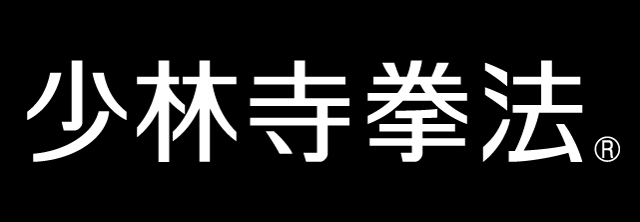 少林寺拳法®